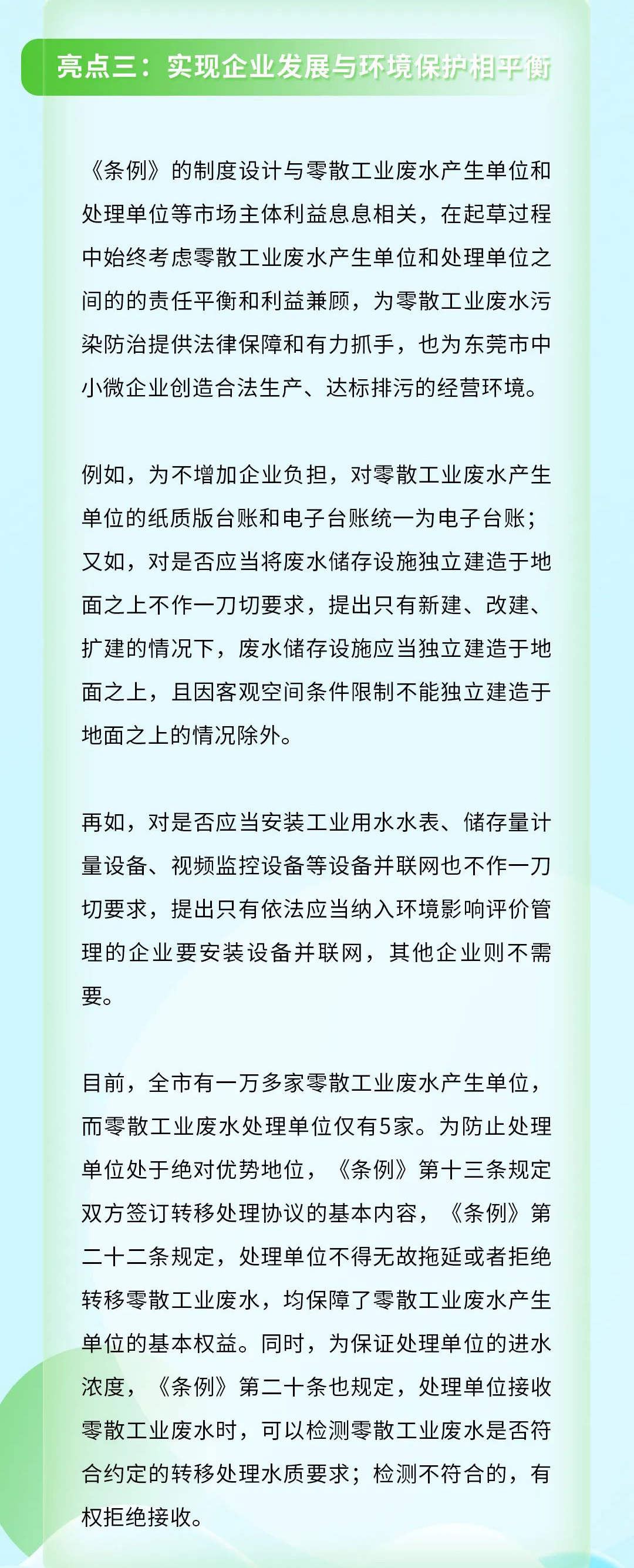 亮点三：实现企业发展与环境保护相平衡

《条例》的制度设计与零散工业废水产生单位和处理单位等市场主体利益息息相关，在起草过程中始终考虑零散工业废水产生单位和处理单位之间的的责任平衡和利益兼顾，为零散工业废水污染防治提供法律保障和有力抓手，也为东莞市中小微企业创造合法生产、达标排污的经营环境。

例如，为不增加企业负担，对零散工业废水产生单位的纸质版台账和电子台账统一为电子台账；又如，对是否应当将废水储存设施独立建造于地面之上不作一刀切要求，提出只有新建、改建、扩建的情况下，废水储存设施应当独立建造于地面之上，且因客观空间条件限制不能独立建造于地面之上的情况除外。

再如，对是否应当安装工业用水水表、储存量计量设备、视频监控设备等设备并联网也不作一刀切要求，提出只有依法应当纳入环境影响评价管理的企业要安装设备并联网，其他企业则不需要。

目前，全市有一万多家零散工业废水产生单位，而零散工业废水处理单位仅有5家。为防止处理单位处于绝对优势地位，《条例》第十三条规定双方签订转移处理协议的基本内容，《条例》第二十二条规定，处理单位不得无故拖延或者拒绝转移零散工业废水，均保障了零散工业废水产生单位的基本权益。同时，为保证处理单位的进水浓度，《条例》第二十条也规定，处理单位接收零散工业废水时，可以检测零散工业废水是否符合约定的转移处理水质要求；检测不符合的，有权拒绝接收。